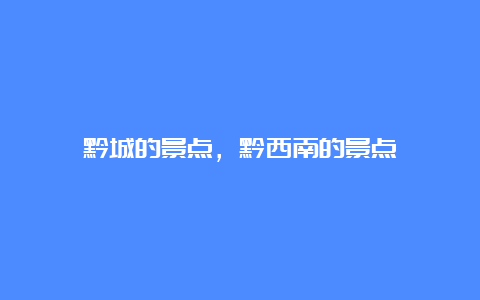 黔城的景点，黔西南的景点